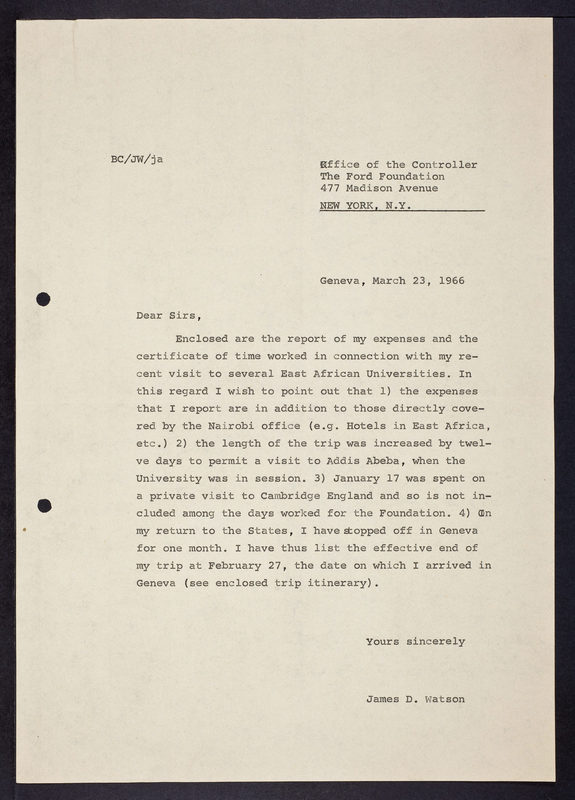 BC/JW/ja

Office of the Controller
The Ford Foundation
477 Madison Avenue
NEW YORK, N.Y.

Geneva, March 23, 1966

Dear Sirs,

Enclosed are the report of my expenses and the certificate of time worked in connection with my recent visit to several East African Universities. In this regard I wish to point out that 1) the expenses that I report are in addition to those directly covered by the Nairobi office (e.g. Hotels in East Africa, etc.) 2) the length of the trip was increased by twelve days to permit a visit to Addis Abeba, when the University was in session. 3) January 17 was spent on a private visit to Cambridge England and so is not included among the days worked for the Foundation. 4) On my return to the States, I have stopped off in Geneva for one month. I have thus list the effective end of my trip at February 27, the date on which I arrived in Geneva (see enclosed trip itinerary).

Yours sincerely

James D. Watson